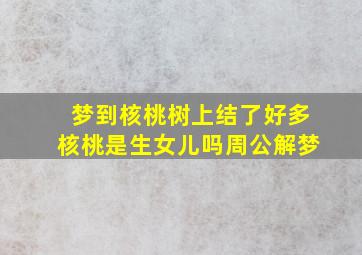 梦到核桃树上结了好多核桃是生女儿吗周公解梦